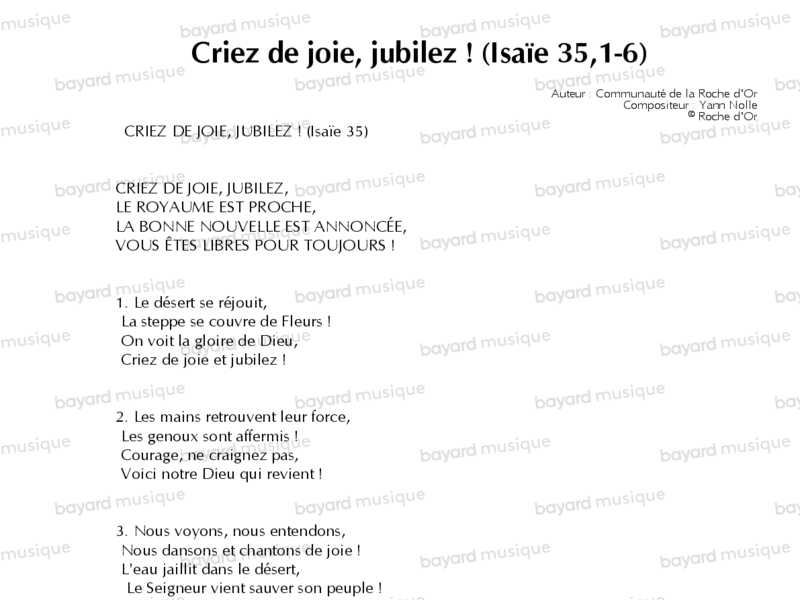 Criez de joie, jubilez ! (Isaïe 35,1-6)

Auteur : Communauté de la Roche d'Or
Compositeur : Yann Nolle
© Roche d'Or

CRIEZ DE JOIE, JUBILEZ ! (Isaïe 35)

CRIEZ DE JOIE, JUBILEZ,
LE ROYAUME EST PROCHE,
LA BONNE NOUVELLE EST ANNONCÉE,
VOUS ÊTES LIBRES POUR TOUJOURS !

1. Le désert se réjouit,
La steppe se couvre de Fleurs !
On voit la gloire de Dieu,
Criez de joie et jubilez !

2. Les mains retrouvent leur force,
Les genoux sont affermis !
Courage, ne craignez pas,
Voici notre Dieu qui revient !

3. Nous voyons, nous entendons,
Nous dansons et chantons de joie !
L'eau jaillit dans le désert,
Le Seigneur vient sauver son peuple !

bayard musique